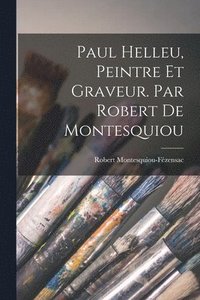 Paul Helleu, Peintre Et Graveur. Par Robert De Montesquiou

Robert Montesquiou-Fézensac